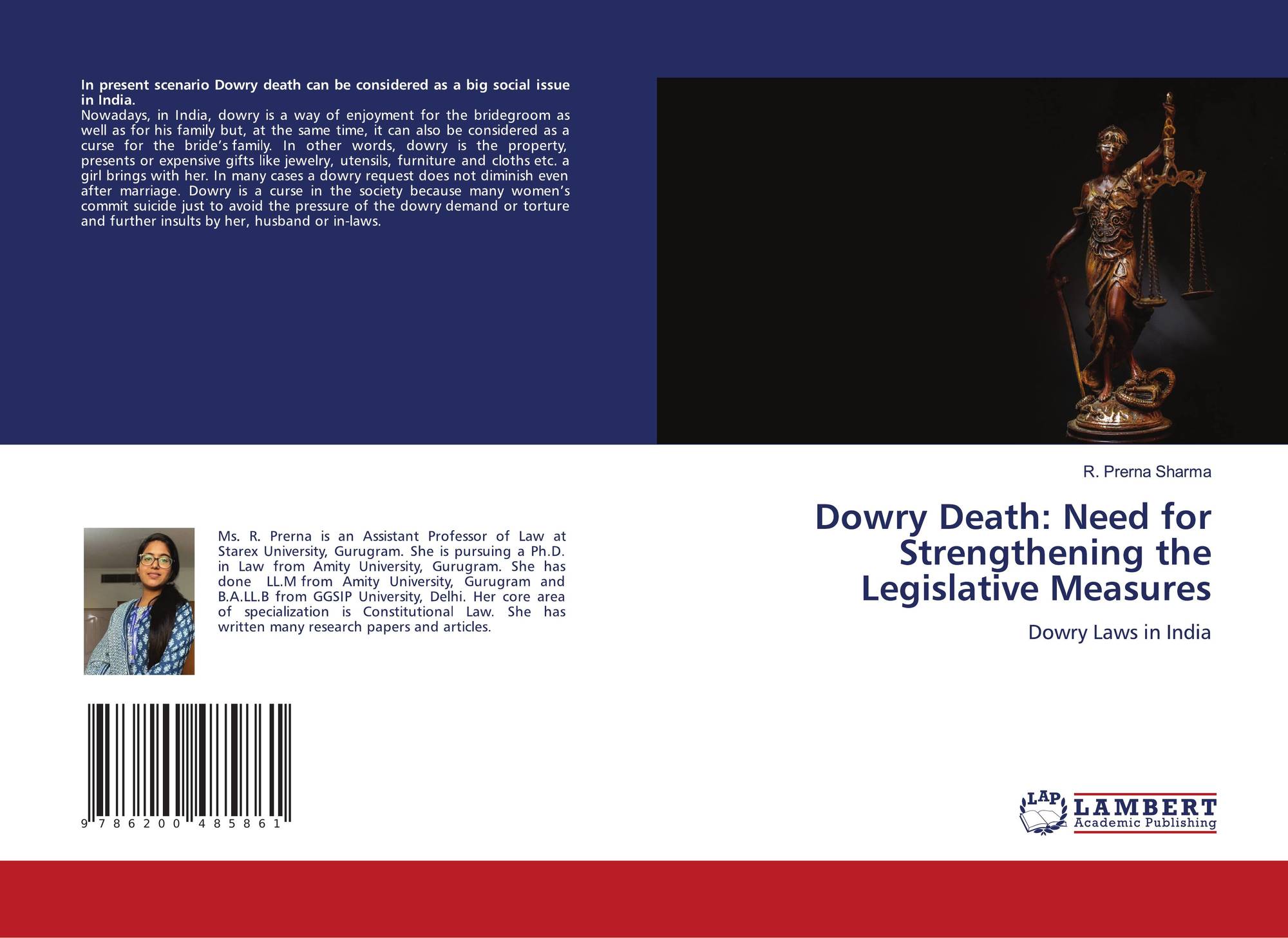 In present scenario Dowry death can be considered as a big social issue in India.

Nowadays, in India, dowry is a way of enjoyment for the bridegroom as well as for his family but, at the same time, it can also be considered as a curse for the bride's family. In other words, dowry is the property, presents or expensive gifts like jewelry, utensils, furniture and cloths etc. a girl brings with her. In many cases a dowry request does not diminish even after marriage. Dowry is a curse in the society because many women's commit suicide just to avoid the pressure of the dowry demand or torture and further insults by her, husband or in-laws.

Ms. R. Prerna is an Assistant Professor of Law at Starex University, Gurugram. She is pursuing a Ph.D. in Law from Amity University, Gurugram. She has done LL.M from Amity University, Gurugram and B.A.LL.B from GGSIP University, Delhi. Her core area of specialization is Constitutional Law. She has written many research papers and articles.

9 786200 485861

R. Prerna Sharma

Dowry Death: Need for Strengthening the Legislative Measures

Dowry Laws in India

LAP LAMBERT Academic Publishing